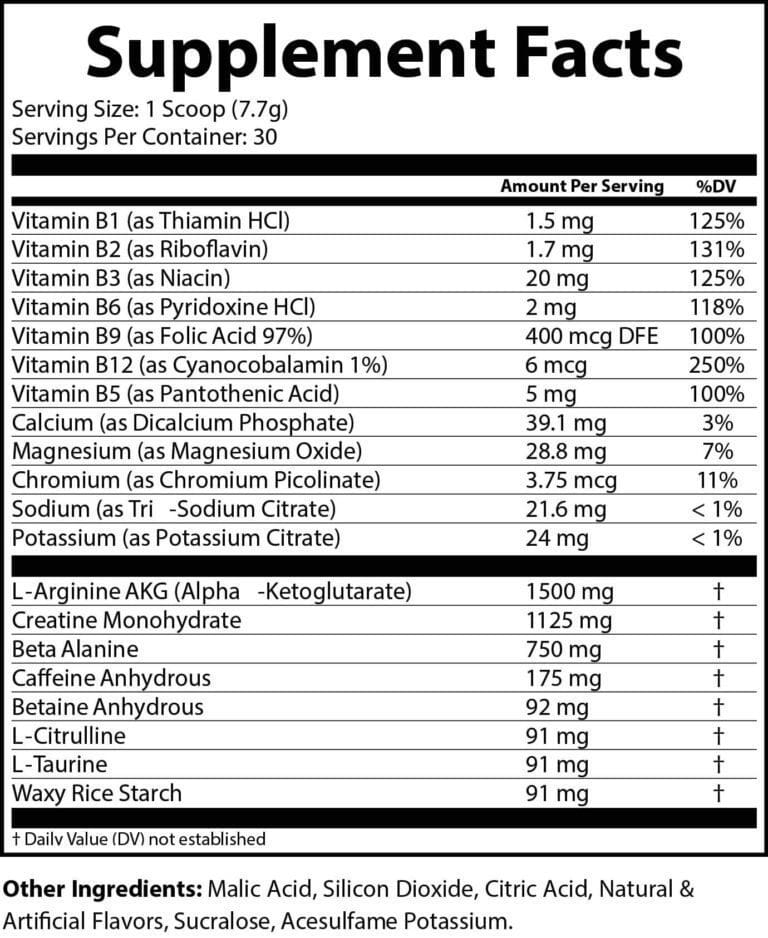 Supplement Facts

Serving Size: 1 Scoop (7.7g)
Servings Per Container: 30

| | Amount Per Serving | %DV |
|---|---|---|
| Vitamin B1 (as Thiamin HCl) | 1.5 mg | 125% |
| Vitamin B2 (as Riboflavin) | 1.7 mg | 131% |
| Vitamin B3 (as Niacin) | 20 mg | 125% |
| Vitamin B6 (as Pyridoxine HCl) | 2 mg | 118% |
| Vitamin B9 (as Folic Acid 97%) | 400 mcg DFE | 100% |
| Vitamin B12 (as Cyanocobalamin 1%) | 6 mcg | 250% |
| Vitamin B5 (as Pantothenic Acid) | 5 mg | 100% |
| Calcium (as Dicalcium Phosphate) | 39.1 mg | 3% |
| Magnesium (as Magnesium Oxide) | 28.8 mg | 7% |
| Chromium (as Chromium Picolinate) | 3.75 mcg | 11% |
| Sodium (as Tri -Sodium Citrate) | 21.6 mg | < 1% |
| Potassium (as Potassium Citrate) | 24 mg | < 1% |
| L-Arginine AKG (Alpha -Ketoglutarate) | 1500 mg | † |
| Creatine Monohydrate | 1125 mg | † |
| Beta Alanine | 750 mg | † |
| Caffeine Anhydrous | 175 mg | † |
| Betaine Anhydrous | 92 mg | † |
| L-Citrulline | 91 mg | † |
| L-Taurine | 91 mg | † |
| Waxy Rice Starch | 91 mg | † |

† Daily Value (DV) not established

Other Ingredients: Malic Acid, Silicon Dioxide, Citric Acid, Natural & Artificial Flavors, Sucralose, Acesulfame Potassium.